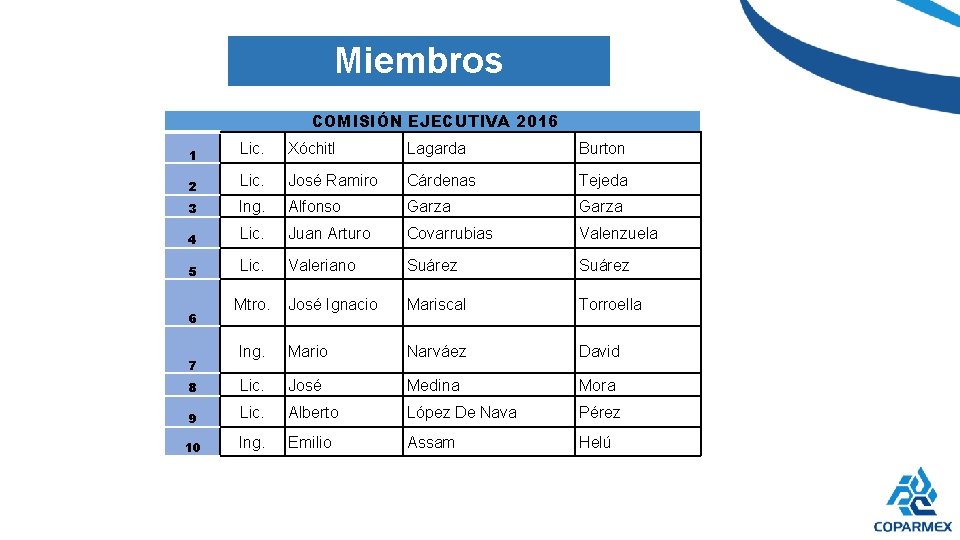 Miembros

COMISIÓN EJECUTIVA 2016

| | | | | |
|---|---|---|---|---|
| 1 | Lic. | Xóchitl | Lagarda | Burton |
| 2 | Lic. | José Ramiro | Cárdenas | Tejeda |
| 3 | Ing. | Alfonso | Garza | Garza |
| 4 | Lic. | Juan Arturo | Covarrubias | Valenzuela |
| 5 | Lic. | Valeriano | Suárez | Suárez |
| 6 | Mtro. | José Ignacio | Mariscal | Torroella |
| 7 | Ing. | Mario | Narváez | David |
| 8 | Lic. | José | Medina | Mora |
| 9 | Lic. | Alberto | López De Nava | Pérez |
| 10 | Ing. | Emilio | Assam | Helú |

COPARMEX